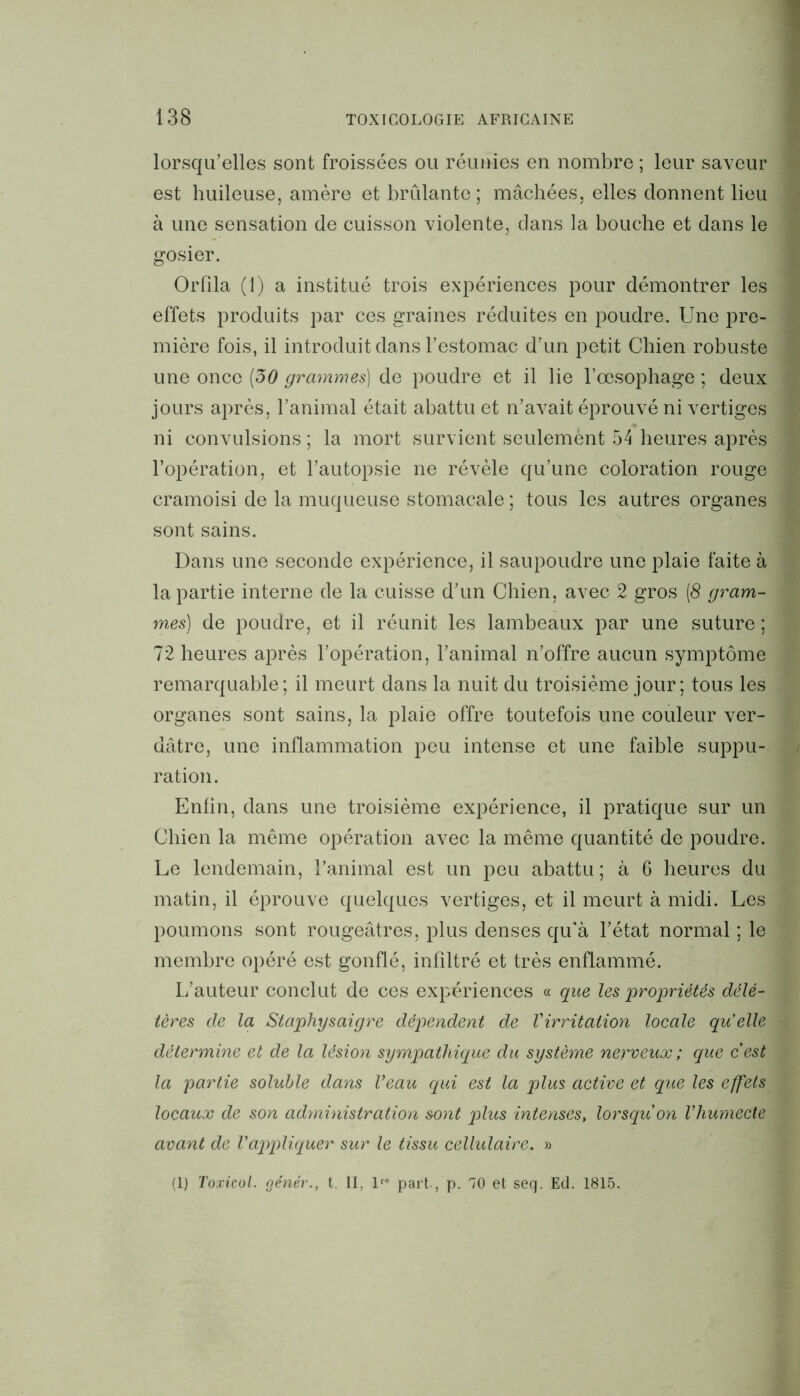 138 TOXICOLOGIE AFRICAINE

lorsqu'elles sont froissées ou réunies en nombre ; leur saveur est huileuse, amère et brûlante ; mâchées, elles donnent lieu à une sensation de cuisson violente, dans la bouche et dans le gosier.

Orfila (1) a institué trois expériences pour démontrer les effets produits par ces graines réduites en poudre. Une première fois, il introduit dans l'estomac d'un petit Chien robuste une once (30 grammes) de poudre et il lie l'œsophage ; deux jours après, l'animal était abattu et n'avait éprouvé ni vertiges ni convulsions ; la mort survient seulement 54 heures après l'opération, et l'autopsie ne révèle qu'une coloration rouge cramoisi de la muqueuse stomacale ; tous les autres organes sont sains.

Dans une seconde expérience, il saupoudre une plaie faite à la partie interne de la cuisse d'un Chien, avec 2 gros (8 grammes) de poudre, et il réunit les lambeaux par une suture ; 72 heures après l'opération, l'animal n'offre aucun symptôme remarquable ; il meurt dans la nuit du troisième jour ; tous les organes sont sains, la plaie offre toutefois une couleur verdâtre, une inflammation peu intense et une faible suppuration.

Enfin, dans une troisième expérience, il pratique sur un Chien la même opération avec la même quantité de poudre. Le lendemain, l'animal est un peu abattu ; à 6 heures du matin, il éprouve quelques vertiges, et il meurt à midi. Les poumons sont rougeâtres, plus denses qu'à l'état normal ; le membre opéré est gonflé, infiltré et très enflammé.

L'auteur conclut de ces expériences « que les propriétés délétères de la Staphysaigre dépendent de l'irritation locale qu'elle détermine et de la lésion sympathique du système nerveux ; que c'est la partie soluble dans l'eau qui est la plus active et que les effets locaux de son administration sont plus intenses, lorsqu'on l'humecte avant de l'appliquer sur le tissu cellulaire. »

(1) Toxicol. génér., t. II, 1re part., p. 70 et seq. Ed. 1815.